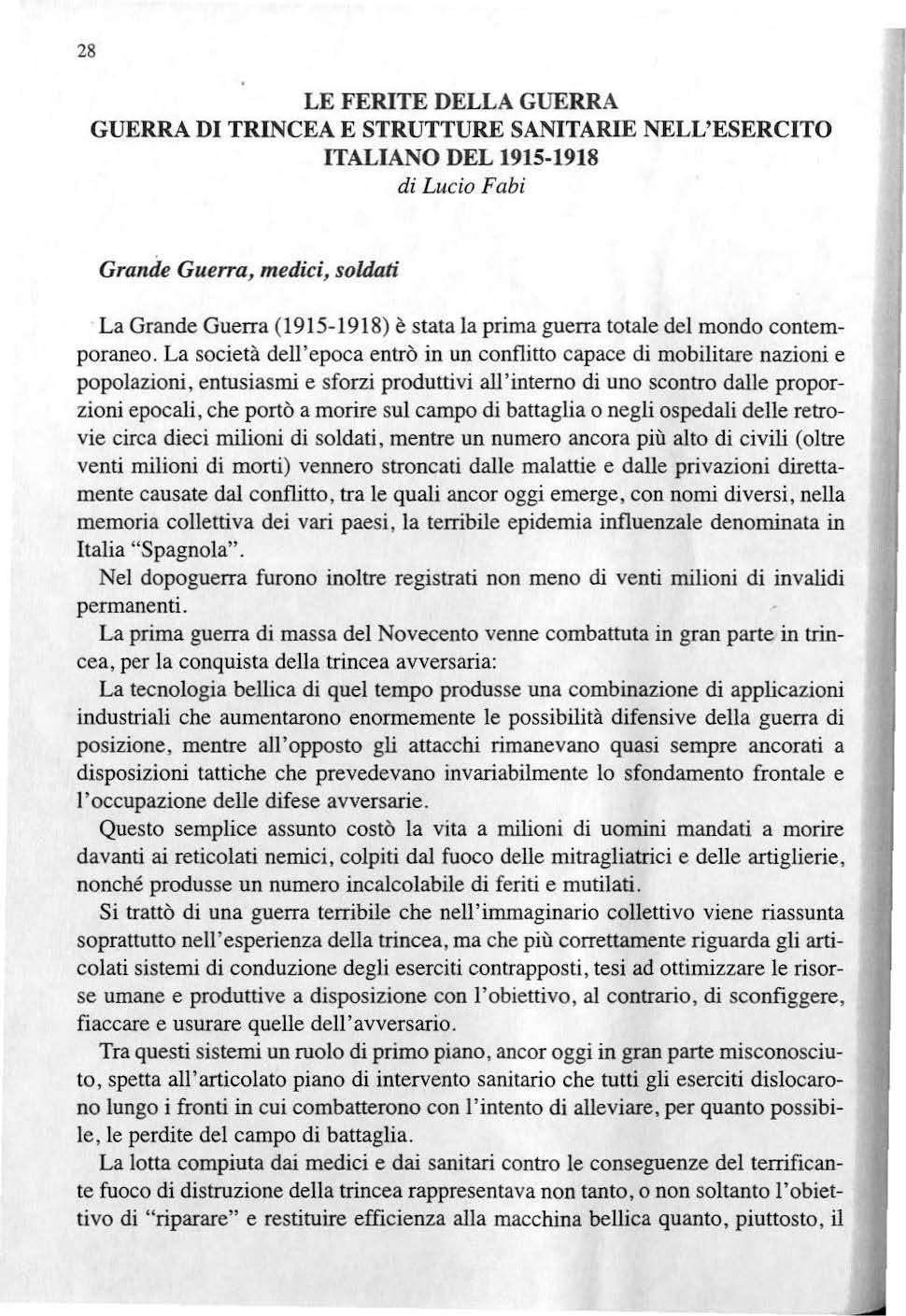 28

LE FERITE DELLA GUERRA
GUERRA DI TRINCEA E STRUTTURE SANITARIE NELL'ESERCITO ITALIANO DEL 1915-1918
di Lucio Fabi

Grande Guerra, medici, soldati

La Grande Guerra (1915-1918) è stata la prima guerra totale del mondo contemporaneo. La società dell'epoca entrò in un conflitto capace di mobilitare nazioni e popolazioni, entusiasmi e sforzi produttivi all'interno di uno scontro dalle proporzioni epocali, che portò a morire sul campo di battaglia o negli ospedali delle retrovie circa dieci milioni di soldati, mentre un numero ancora più alto di civili (oltre venti milioni di morti) vennero stroncati dalle malattie e dalle privazioni direttamente causate dal conflitto, tra le quali ancor oggi emerge, con nomi diversi, nella memoria collettiva dei vari paesi, la terribile epidemia influenzale denominata in Italia "Spagnola".

Nel dopoguerra furono inoltre registrati non meno di venti milioni di invalidi permanenti.

La prima guerra di massa del Novecento venne combattuta in gran parte in trincea, per la conquista della trincea avversaria:

La tecnologia bellica di quel tempo produsse una combinazione di applicazioni industriali che aumentarono enormemente le possibilità difensive della guerra di posizione, mentre all'opposto gli attacchi rimanevano quasi sempre ancorati a disposizioni tattiche che prevedevano invariabilmente lo sfondamento frontale e l'occupazione delle difese avversarie.

Questo semplice assunto costò la vita a milioni di uomini mandati a morire davanti ai reticolati nemici, colpiti dal fuoco delle mitragliatrici e delle artiglierie, nonché produsse un numero incalcolabile di feriti e mutilati.

Si trattò di una guerra terribile che nell'immaginario collettivo viene riassunta soprattutto nell'esperienza della trincea, ma che più correttamente riguarda gli articolati sistemi di conduzione degli eserciti contrapposti, tesi ad ottimizzare le risorse umane e produttive a disposizione con l'obiettivo, al contrario, di sconfiggere, fiaccare e usurare quelle dell'avversario.

Tra questi sistemi un ruolo di primo piano, ancor oggi in gran parte misconosciuto, spetta all'articolato piano di intervento sanitario che tutti gli eserciti dislocarono lungo i fronti in cui combatterono con l'intento di alleviare, per quanto possibile, le perdite del campo di battaglia.

La lotta compiuta dai medici e dai sanitari contro le conseguenze del terrificante fuoco di distruzione della trincea rappresentava non tanto, o non soltanto l'obiettivo di "riparare" e restituire efficienza alla macchina bellica quanto, piuttosto, il